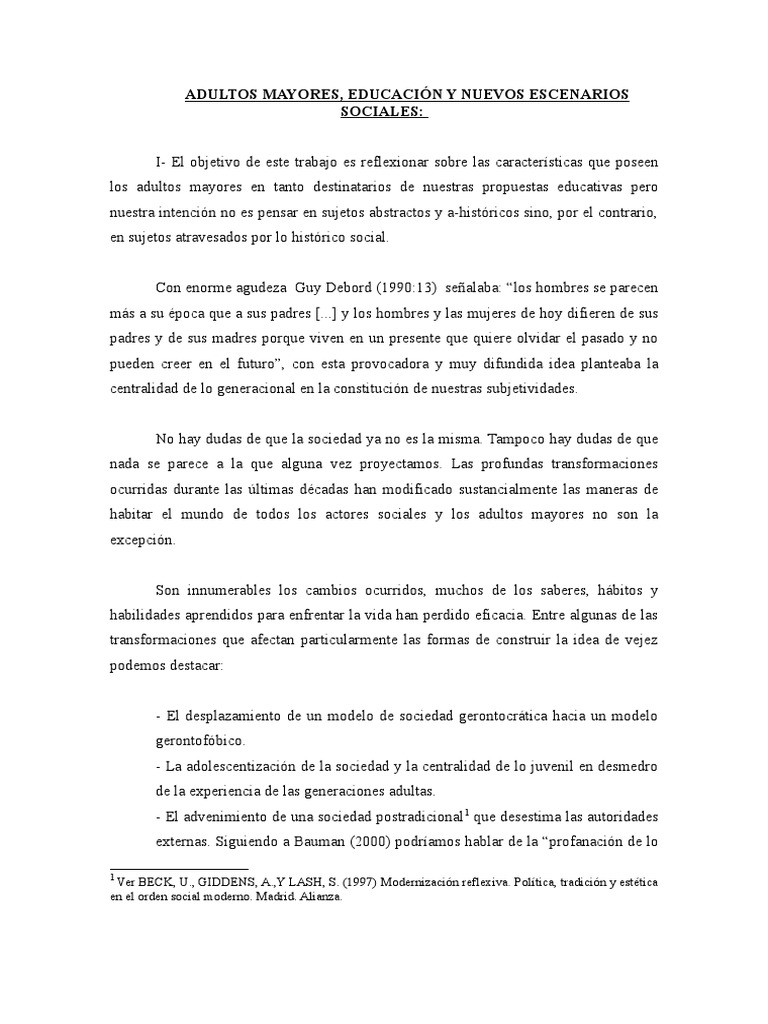 ADULTOS MAYORES, EDUCACIÓN Y NUEVOS ESCENARIOS SOCIALES:

I- El objetivo de este trabajo es reflexionar sobre las características que poseen los adultos mayores en tanto destinatarios de nuestras propuestas educativas pero nuestra intención no es pensar en sujetos abstractos y a-históricos sino, por el contrario, en sujetos atravesados por lo histórico social.

Con enorme agudeza Guy Debord (1990:13) señalaba: "los hombres se parecen más a su época que a sus padres [...] y los hombres y las mujeres de hoy difieren de sus padres y de sus madres porque viven en un presente que quiere olvidar el pasado y no pueden creer en el futuro", con esta provocadora y muy difundida idea planteaba la centralidad de lo generacional en la constitución de nuestras subjetividades.

No hay dudas de que la sociedad ya no es la misma. Tampoco hay dudas de que nada se parece a la que alguna vez proyectamos. Las profundas transformaciones ocurridas durante las últimas décadas han modificado sustancialmente las maneras de habitar el mundo de todos los actores sociales y los adultos mayores no son la excepción.

Son innumerables los cambios ocurridos, muchos de los saberes, hábitos y habilidades aprendidos para enfrentar la vida han perdido eficacia. Entre algunas de las transformaciones que afectan particularmente las formas de construir la idea de vejez podemos destacar:

- El desplazamiento de un modelo de sociedad gerontocrática hacia un modelo gerontofóbico.
- La adolescentización de la sociedad y la centralidad de lo juvenil en desmedro de la experiencia de las generaciones adultas.
- El advenimiento de una sociedad postradicional$^{1}$ que desestima las autoridades externas. Siguiendo a Bauman (2000) podríamos hablar de la "profanación de lo

$^{1}$ Ver BECK, U., GIDDENS, A.,Y LASH, S. (1997) Modernización reflexiva. Política, tradición y estética en el orden social moderno. Madrid. Alianza.